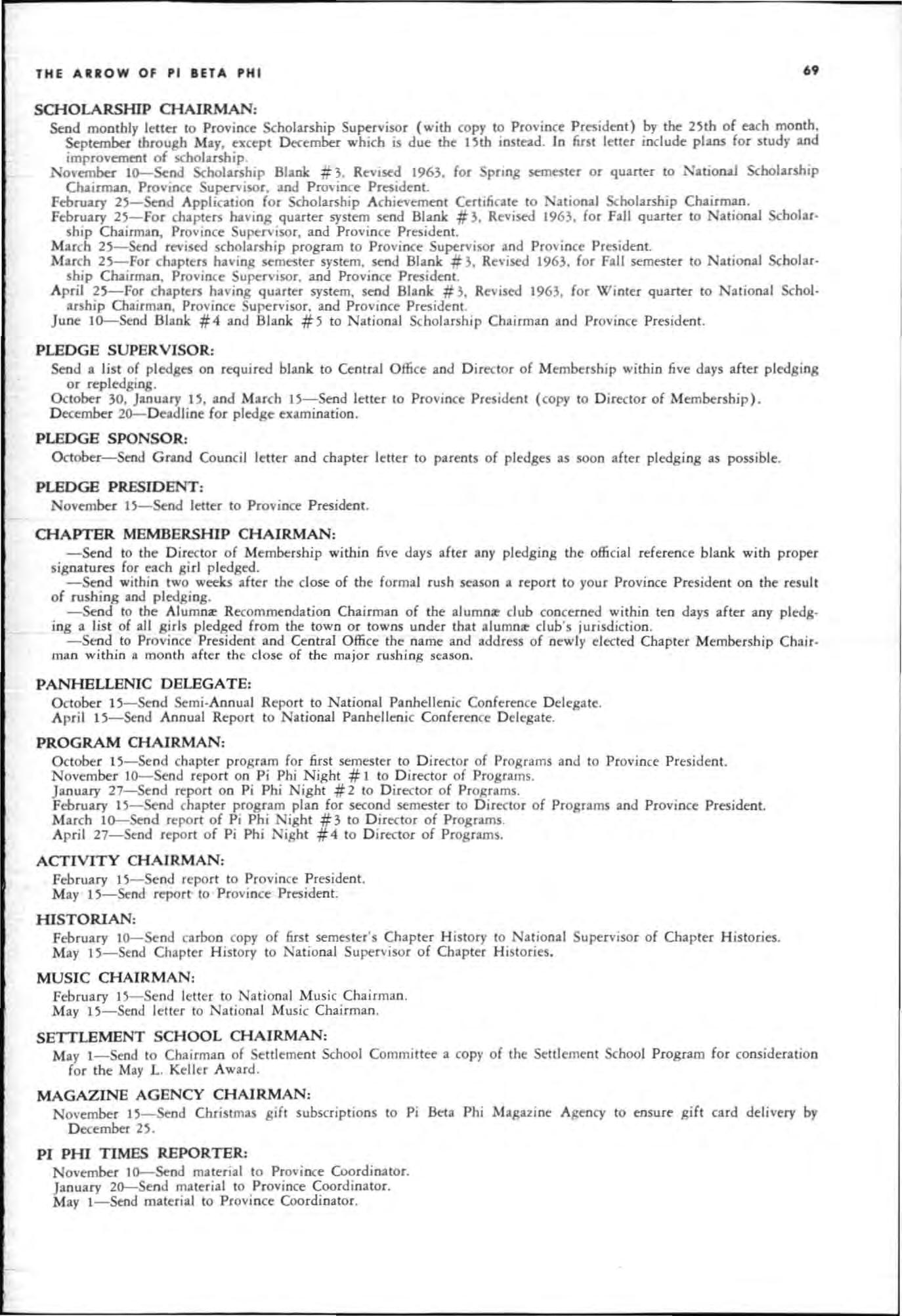 THE ARROW OF PI BETA PHI 69

SCHOLARSHIP CHAIRMAN:

Send monthly letter to Province Scholarship Supervisor (with copy to Province President) by the 25th of each month, September through May, except December which is due the 15th instead. In first letter include plans for study and improvement of scholarship.

November 10—Send Scholarship Blank #3, Revised 1963, for Spring semester or quarter to National Scholarship Chairman, Province Supervisor, and Province President.

February 25—Send Application for Scholarship Achievement Certificate to National Scholarship Chairman.

February 25—For chapters having quarter system send Blank #3, Revised 1963, for Fall quarter to National Scholarship Chairman, Province Supervisor, and Province President.

March 25—Send revised scholarship program to Province Supervisor and Province President.

March 25—For chapters having semester system, send Blank #3, Revised 1963, for Fall semester to National Scholarship Chairman, Province Supervisor, and Province President.

April 25—For chapters having quarter system, send Blank #3, Revised 1963, for Winter quarter to National Scholarship Chairman, Province Supervisor, and Province President.

June 10—Send Blank #4 and Blank #5 to National Scholarship Chairman and Province President.

PLEDGE SUPERVISOR:

Send a list of pledges on required blank to Central Office and Director of Membership within five days after pledging or repledging.

October 30, January 15, and March 15—Send letter to Province President (copy to Director of Membership).

December 20—Deadline for pledge examination.

PLEDGE SPONSOR:

October—Send Grand Council letter and chapter letter to parents of pledges as soon after pledging as possible.

PLEDGE PRESIDENT:

November 15—Send letter to Province President.

CHAPTER MEMBERSHIP CHAIRMAN:

—Send to the Director of Membership within five days after any pledging the official reference blank with proper signatures for each girl pledged.

—Send within two weeks after the close of the formal rush season a report to your Province President on the result of rushing and pledging.

—Send to the Alumnæ Recommendation Chairman of the alumnæ club concerned within ten days after any pledging a list of all girls pledged from the town or towns under that alumnæ club's jurisdiction.

—Send to Province President and Central Office the name and address of newly elected Chapter Membership Chairman within a month after the close of the major rushing season.

PANHELLENIC DELEGATE:

October 15—Send Semi-Annual Report to National Panhellenic Conference Delegate.

April 15—Send Annual Report to National Panhellenic Conference Delegate.

PROGRAM CHAIRMAN:

October 15—Send chapter program for first semester to Director of Programs and to Province President.

November 10—Send report on Pi Phi Night #1 to Director of Programs.

January 27—Send report on Pi Phi Night #2 to Director of Programs.

February 15—Send chapter program plan for second semester to Director of Programs and Province President.

March 10—Send report of Pi Phi Night #3 to Director of Programs.

April 27—Send report of Pi Phi Night #4 to Director of Programs.

ACTIVITY CHAIRMAN:

February 15—Send report to Province President.

May 15—Send report to Province President.

HISTORIAN:

February 10—Send carbon copy of first semester's Chapter History to National Supervisor of Chapter Histories.

May 15—Send Chapter History to National Supervisor of Chapter Histories.

MUSIC CHAIRMAN:

February 15—Send letter to National Music Chairman.

May 15—Send letter to National Music Chairman.

SETTLEMENT SCHOOL CHAIRMAN:

May 1—Send to Chairman of Settlement School Committee a copy of the Settlement School Program for consideration for the May L. Keller Award.

MAGAZINE AGENCY CHAIRMAN:

November 15—Send Christmas gift subscriptions to Pi Beta Phi Magazine Agency to ensure gift card delivery by December 25.

PI PHI TIMES REPORTER:

November 10—Send material to Province Coordinator.

January 20—Send material to Province Coordinator.

May 1—Send material to Province Coordinator.